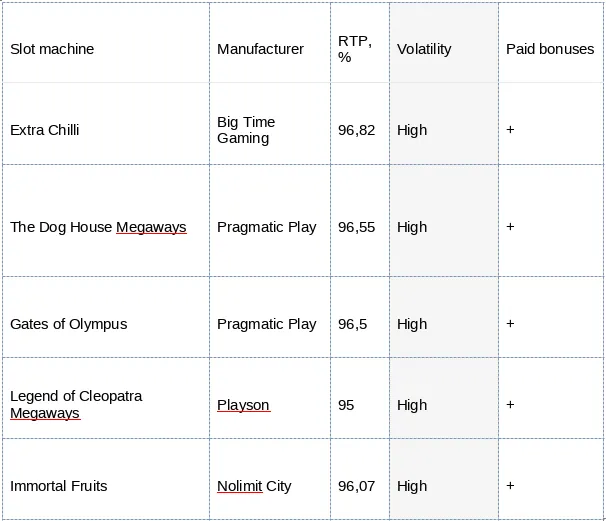 | Slot machine | Manufacturer | RTP, % | Volatility | Paid bonuses |
|---|---|---|---|---|
| Extra Chilli | Big Time Gaming | 96,82 | High | + |
| The Dog House Megaways | Pragmatic Play | 96,55 | High | + |
| Gates of Olympus | Pragmatic Play | 96,5 | High | + |
| Legend of Cleopatra Megaways | Playson | 95 | High | + |
| Immortal Fruits | Nolimit City | 96,07 | High | + |